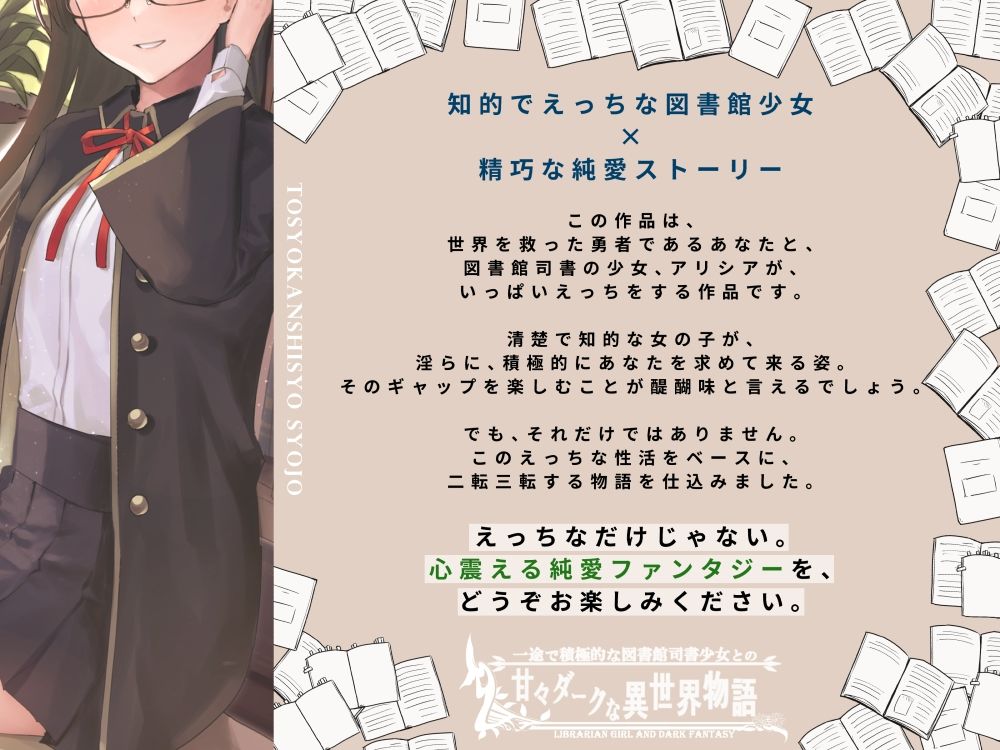 TOSYOKANSHISYO SYOJO

知的でえっちな図書館少女
×
精巧な純愛ストーリー

この作品は、
世界を救った勇者であるあなたと、
図書館司書の少女、アリシアが、
いっぱいえっちをする作品です。

清楚で知的な女の子が、
淫らに、積極的にあなたを求めて来る姿。
そのギャップを楽しむことが醍醐味と言えるでしょう。

でも、それだけではありません。
このえっちな性活をベースに、
二転三転する物語を仕込みました。

えっちなだけじゃない。
心震える純愛ファンタジーを、
どうぞお楽しみください。

一途で積極的な図書館司書少女との
甘々ダークな異世界物語
LIBRARIAN GIRL AND DARK FANTASY